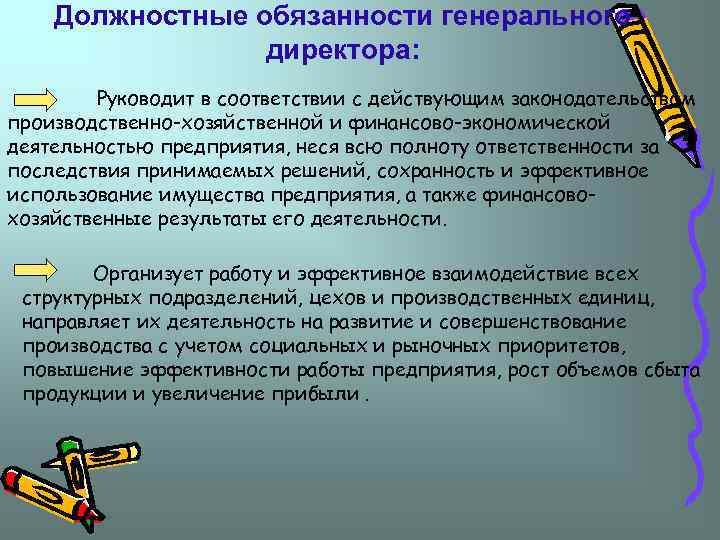 Должностные обязанности генерального директора:

Руководит в соответствии с действующим законодательством производственно-хозяйственной и финансово-экономической деятельностью предприятия, неся всю полноту ответственности за последствия принимаемых решений, сохранность и эффективное использование имущества предприятия, а также финансово-хозяйственные результаты его деятельности.

Организует работу и эффективное взаимодействие всех структурных подразделений, цехов и производственных единиц, направляет их деятельность на развитие и совершенствование производства с учетом социальных и рыночных приоритетов, повышение эффективности работы предприятия, рост объемов сбыта продукции и увеличение прибыли .